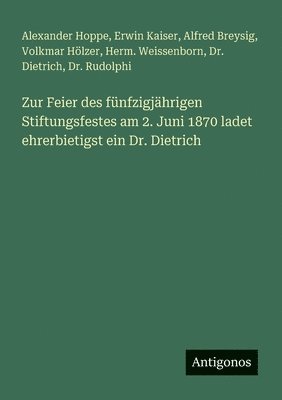 Alexander Hoppe, Erwin Kaiser, Alfred Breysig, Volkmar Hölzer, Herm. Weissenborn, Dr. Dietrich, Dr. Rudolphi

Zur Feier des fünfzigjährigen Stiftungsfestes am 2. Juni 1870 ladet ehrerbietigst ein Dr. Dietrich

Antigonos